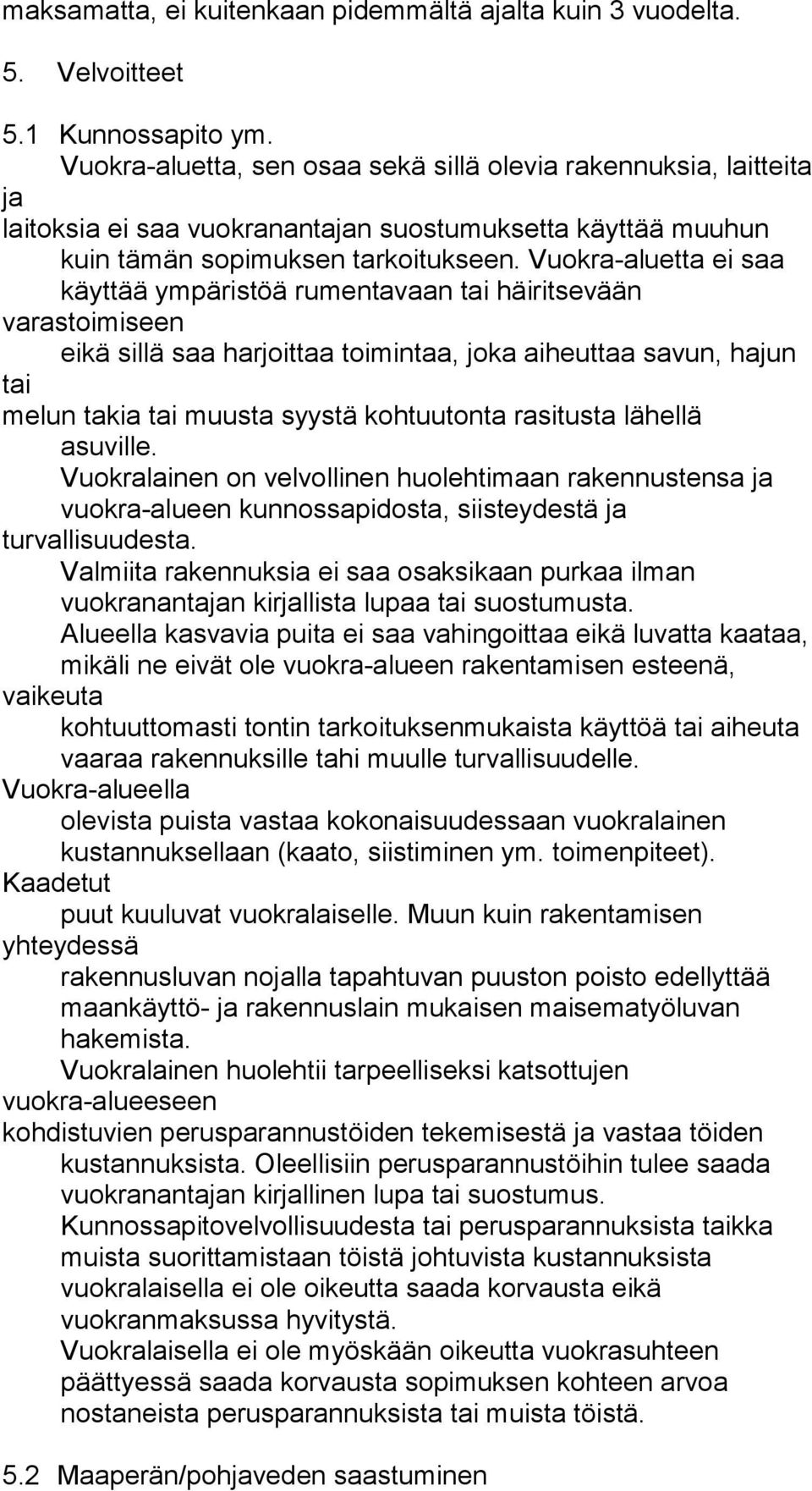 maksamatta, ei kuitenkaan pidemmältä ajalta kuin 3 vuodelta.

5. Velvoitteet

5.1 Kunnossapito ym.

Vuokra-aluetta, sen osaa sekä sillä olevia rakennuksia, laitteita ja laitoksia ei saa vuokranantajan suostumuksetta käyttää muuhun kuin tämän sopimuksen tarkoitukseen. Vuokra-aluetta ei saa käyttää ympäristöä rumentavaan tai häiritsevään varastoimiseen eikä sillä saa harjoittaa toimintaa, joka aiheuttaa savun, hajun tai melun takia tai muusta syystä kohtuutonta rasitusta lähellä asuville.

Vuokralainen on velvollinen huolehtimaan rakennustensa ja vuokra-alueen kunnossapidosta, siisteydestä ja turvallisuudesta.

Valmiita rakennuksia ei saa osaksikaan purkaa ilman vuokranantajan kirjallista lupaa tai suostumusta.

Alueella kasvavia puita ei saa vahingoittaa eikä luvatta kaataa, mikäli ne eivät ole vuokra-alueen rakentamisen esteenä, vaikeuta kohtuuttomasti tontin tarkoituksenmukaista käyttöä tai aiheuta vaaraa rakennuksille tahi muulle turvallisuudelle. Vuokra-alueella olevista puista vastaa kokonaisuudessaan vuokralainen kustannuksellaan (kaato, siistiminen ym. toimenpiteet). Kaadetut puut kuuluvat vuokralaiselle. Muun kuin rakentamisen yhteydessä rakennusluvan nojalla tapahtuvan puuston poisto edellyttää maankäyttö- ja rakennuslain mukaisen maisematyöluvan hakemista.

Vuokralainen huolehtii tarpeelliseksi katsottujen vuokra-alueeseen kohdistuvien perusparannustöiden tekemisestä ja vastaa töiden kustannuksista. Oleellisiin perusparannustöihin tulee saada vuokranantajan kirjallinen lupa tai suostumus.

Kunnossapitovelvollisuudesta tai perusparannuksista taikka muista suorittamistaan töistä johtuvista kustannuksista vuokralaisella ei ole oikeutta saada korvausta eikä vuokranmaksussa hyvitystä.

Vuokralaisella ei ole myöskään oikeutta vuokrasuhteen päättyessä saada korvausta sopimuksen kohteen arvoa nostaneista perusparannuksista tai muista töistä.

5.2 Maaperän/pohjaveden saastuminen